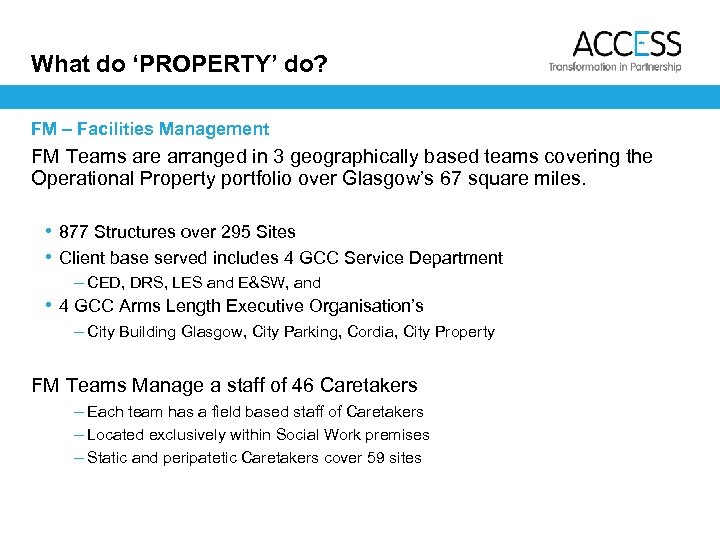 What do ‘PROPERTY’ do?

ACCESS
Transformation in Partnership

FM – Facilities Management

FM Teams are arranged in 3 geographically based teams covering the Operational Property portfolio over Glasgow’s 67 square miles.

• 877 Structures over 295 Sites
• Client base served includes 4 GCC Service Department
– CED, DRS, LES and E&SW, and
• 4 GCC Arms Length Executive Organisation’s
– City Building Glasgow, City Parking, Cordia, City Property

FM Teams Manage a staff of 46 Caretakers
– Each team has a field based staff of Caretakers
– Located exclusively within Social Work premises
– Static and peripatetic Caretakers cover 59 sites